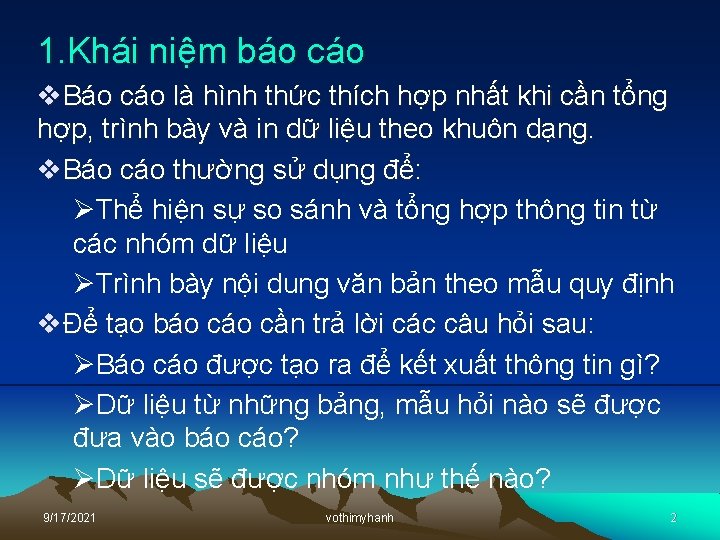 1.Khái niệm báo cáo

❖Báo cáo là hình thức thích hợp nhất khi cần tổng hợp, trình bày và in dữ liệu theo khuôn dạng.

❖Báo cáo thường sử dụng để:

➢Thể hiện sự so sánh và tổng hợp thông tin từ các nhóm dữ liệu

➢Trình bày nội dung văn bản theo mẫu quy định

❖Để tạo báo cáo cần trả lời các câu hỏi sau:

➢Báo cáo được tạo ra để kết xuất thông tin gì?

➢Dữ liệu từ những bảng, mẫu hỏi nào sẽ được đưa vào báo cáo?

➢Dữ liệu sẽ được nhóm như thế nào?

9/17/2021 vothimyhanh 2